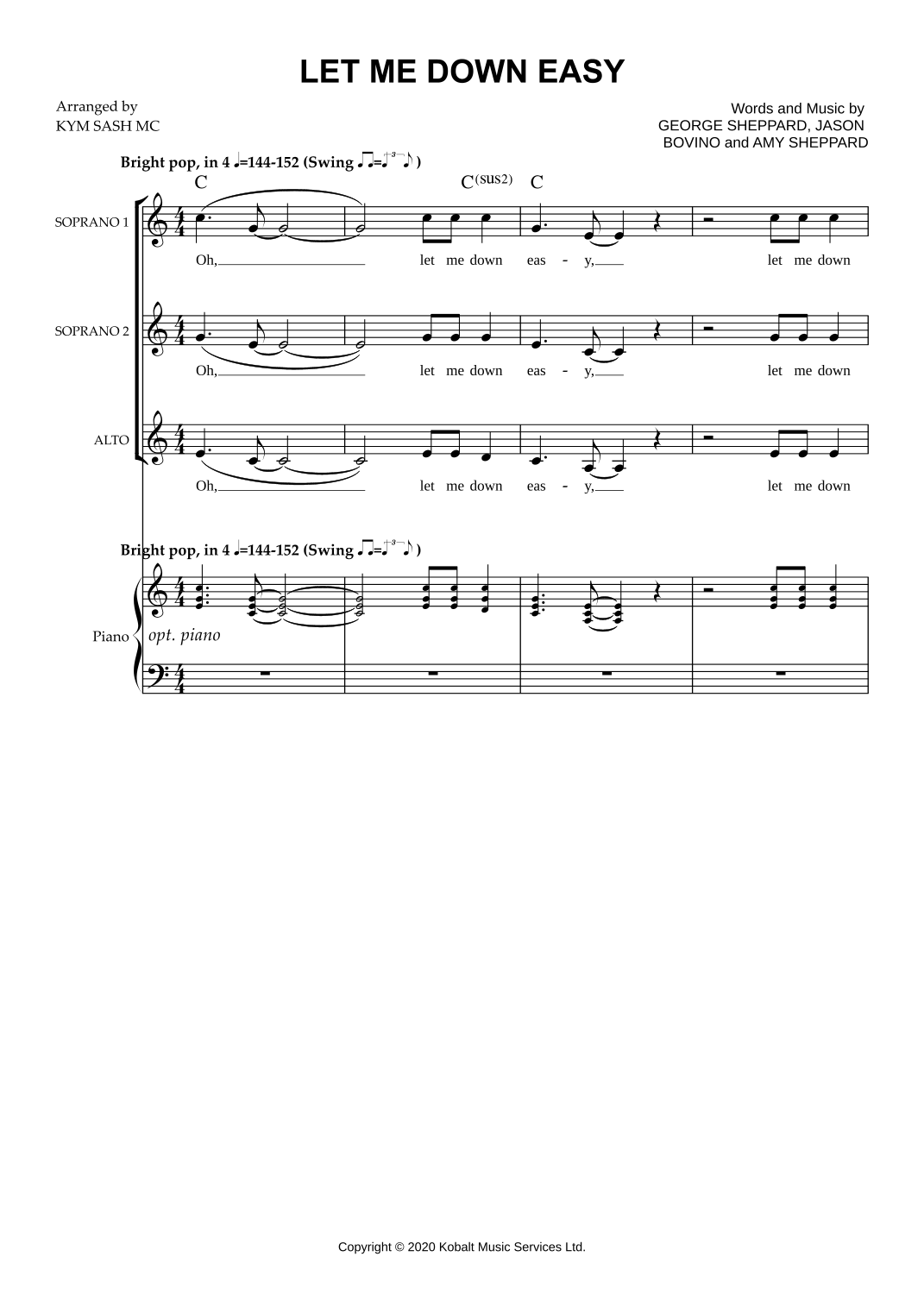 LET ME DOWN EASY

Arranged by
KYM SASH MC

Words and Music by
GEORGE SHEPPARD, JASON
BOVINO and AMY SHEPPARD

Bright pop, in 4 ♩=144-152 (Swing ♫=♩♪)

C C(sus2) C

SOPRANO 1

Oh, let me down eas - y, let me down

SOPRANO 2

Oh, let me down eas - y, let me down

ALTO

Oh, let me down eas - y, let me down

Bright pop, in 4 ♩=144-152 (Swing ♫=♩♪)

Piano

opt. piano

Copyright © 2020 Kobalt Music Services Ltd.